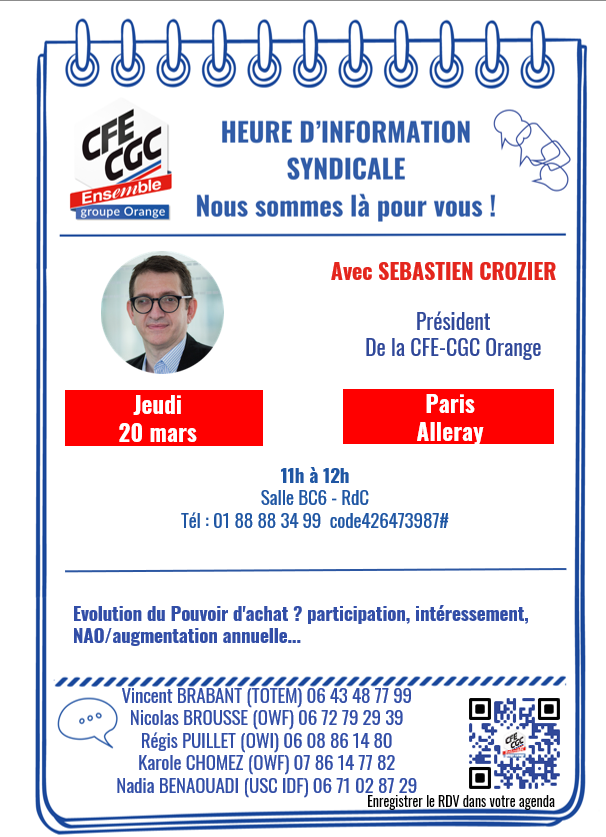 CFE CGC
Ensemble
groupe Orange

HEURE D'INFORMATION SYNDICALE
Nous sommes là pour vous !

Avec SEBASTIEN CROZIER

Président
De la CFE-CGC Orange

Jeudi
20 mars

Paris
Alleray

11h à 12h
Salle BC6 - RdC
Tél : 01 88 88 34 99 code426473987#

Evolution du Pouvoir d'achat ? participation, intéressement, NAO/augmentation annuelle...

Vincent BRABANT (TOTEM) 06 43 48 77 99
Nicolas BROUSSE (OWF) 06 72 79 29 39
Régis PUILLET (OWI) 06 08 86 14 80
Karole CHOMEZ (OWF) 07 86 14 77 82
Nadia BENAOUADI (USC IDF) 06 71 02 87 29

Enregistrer le RDV dans votre agenda